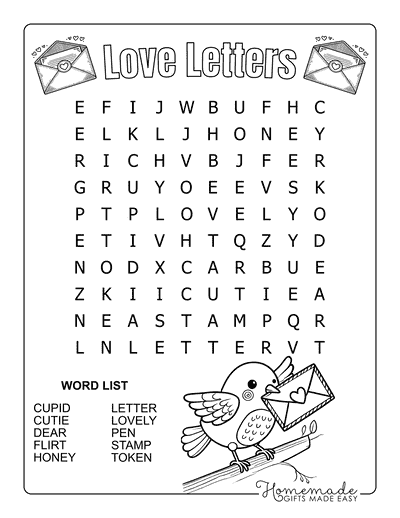 Love Letters

E F I J W B U F H C
E L K L J H O N E Y
R I C H V B J F E R
G R U Y O E E V S K
P T P L O V E L Y O
E T I V H T Q Z Y D
N O D X C A R B U E
Z K I I C U T I E A
N E A S T A M P Q R
L N L E T T E R V T

WORD LIST

CUPID
CUTIE
DEAR
FLIRT
HONEY

LETTER
LOVELY
PEN
STAMP
TOKEN

Homemade
GIFTS MADE EASY